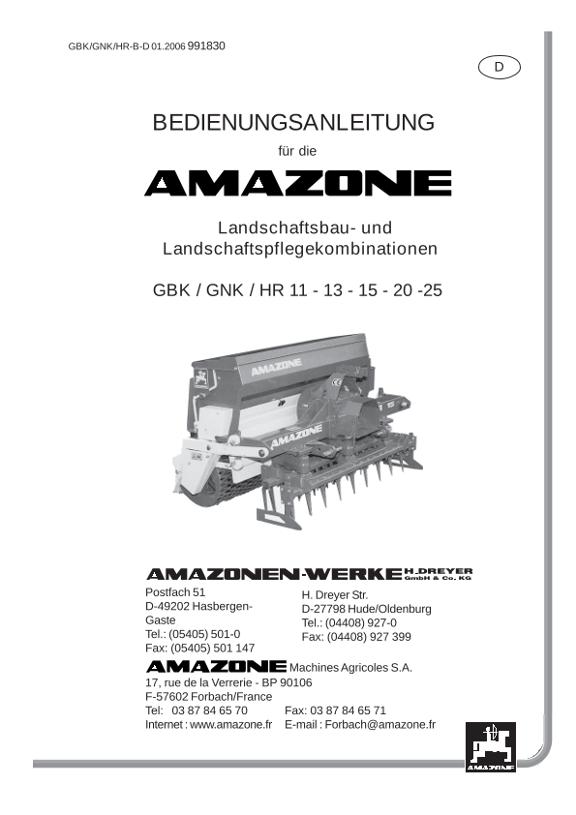 GBK/GNK/HR-B-D 01.2006 991830

D

BEDIENUNGSANLEITUNG

für die

AMAZONE

Landschaftsbau- und Landschaftspflegekombinationen

GBK / GNK / HR 11 - 13 - 15 - 20 -25

AMAZONE

AMAZONE

AMAZONEN-WERKE H.DREYER GmbH & Co. KG

Postfach 51
D-49202 Hasbergen-Gaste
Tel.: (05405) 501-0
Fax: (05405) 501 147

H. Dreyer Str.
D-27798 Hude/Oldenburg
Tel.: (04408) 927-0
Fax: (04408) 927 399

AMAZONE Machines Agricoles S.A.
17, rue de la Verrerie - BP 90106
F-57602 Forbach/France
Tel: 03 87 84 65 70
Fax: 03 87 84 65 71
Internet : www.amazone.fr
E-mail : Forbach@amazone.fr

AMAZONE